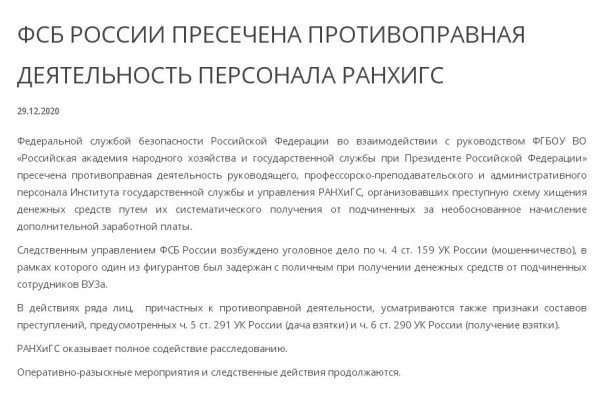 ФСБ РОССИИ ПРЕСЕЧЕНА ПРОТИВОПРАВНАЯ ДЕЯТЕЛЬНОСТЬ ПЕРСОНАЛА РАНХИГС

29.12.2020

Федеральной службой безопасности Российской Федерации во взаимодействии с руководством ФГБОУ ВО «Российская академия народного хозяйства и государственной службы при Президенте Российской Федерации» пресечена противоправная деятельность руководящего, профессорско-преподавательского и административного персонала Института государственной службы и управления РАНХиГС, организовавших преступную схему хищения денежных средств путем их систематического получения от подчиненных за необоснованное начисление дополнительной заработной платы.

Следственным управлением ФСБ России возбуждено уголовное дело по ч. 4 ст. 159 УК России (мошенничество), в рамках которого один из фигурантов был задержан с поличным при получении денежных средств от подчиненных сотрудников ВУЗа.

В действиях ряда лиц, причастных к противоправной деятельности, усматриваются также признаки составов преступлений, предусмотренных ч. 5 ст. 291 УК России (дача взятки) и ч. 6 ст. 290 УК России (получение взятки).

РАНХиГС оказывает полное содействие расследованию.

Оперативно-разыскные мероприятия и следственные действия продолжаются.